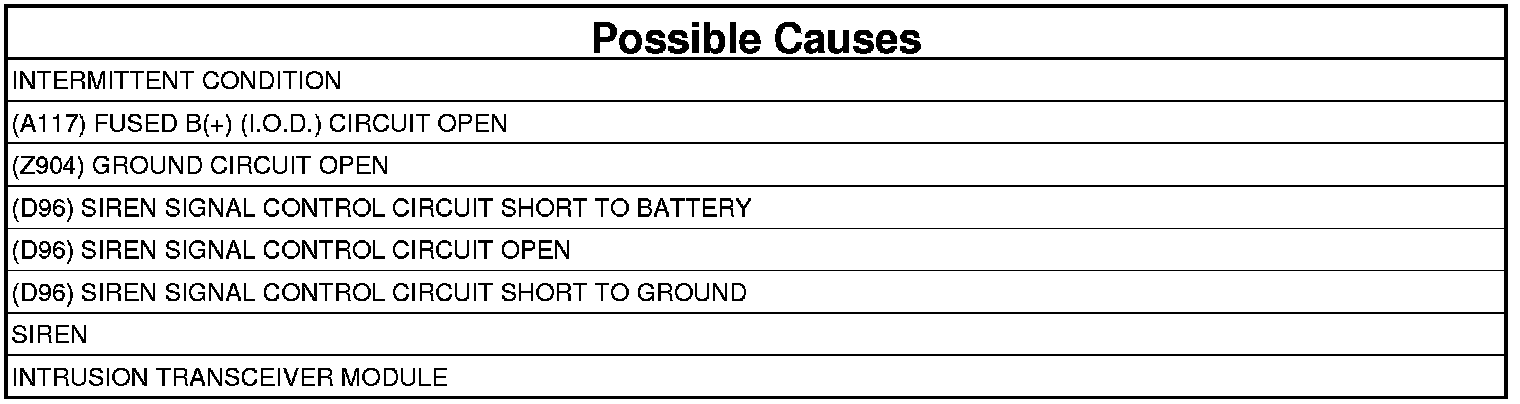 | Possible Causes |
|---|
| INTERMITTENT CONDITION |
| (A117) FUSED B(+) (I.O.D.) CIRCUIT OPEN |
| (Z904) GROUND CIRCUIT OPEN |
| (D96) SIREN SIGNAL CONTROL CIRCUIT SHORT TO BATTERY |
| (D96) SIREN SIGNAL CONTROL CIRCUIT OPEN |
| (D96) SIREN SIGNAL CONTROL CIRCUIT SHORT TO GROUND |
| SIREN |
| INTRUSION TRANSCEIVER MODULE |